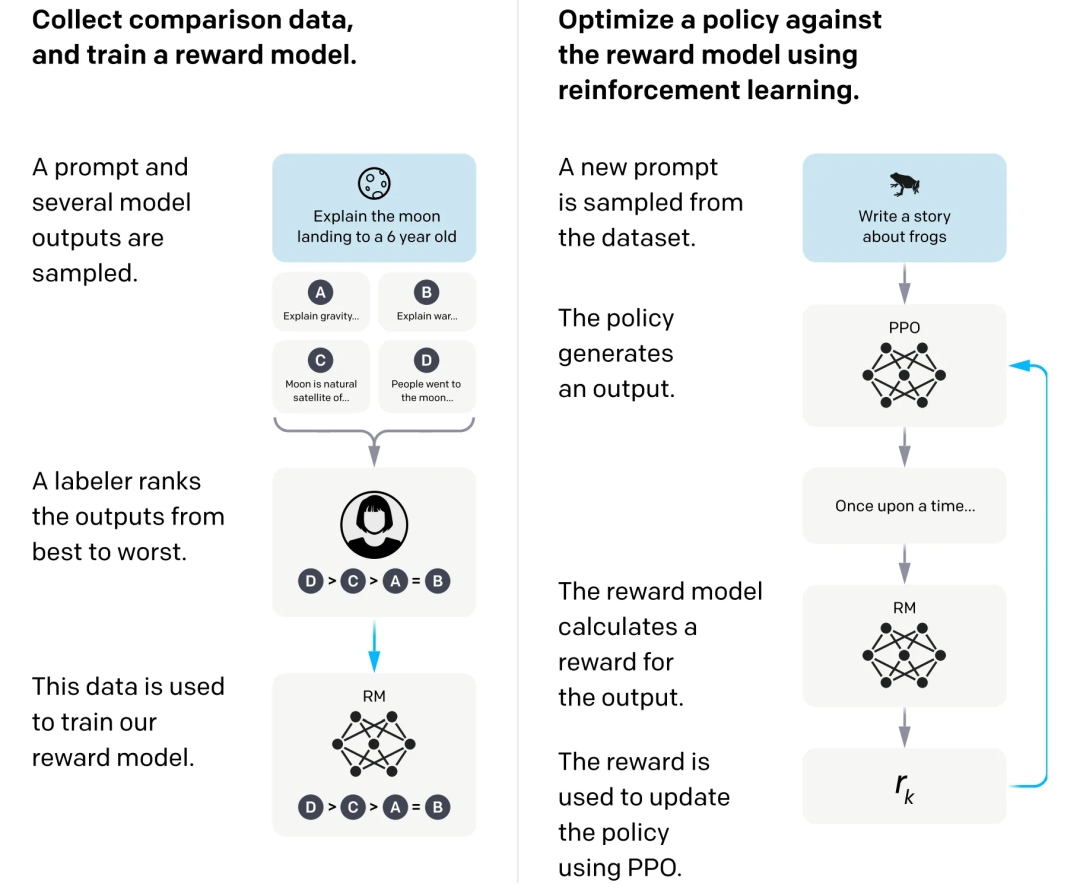 Collect comparison data, and train a reward model.

A prompt and several model outputs are sampled.

Explain the moon landing to a 6 year old

A
Explain gravity...

B
Explain war...

C
Moon is natural satellite of...

D
People went to the moon...

A labeler ranks the outputs from best to worst.

D > C > A = B

This data is used to train our reward model.

RM

D > C > A = B

Optimize a policy against the reward model using reinforcement learning.

A new prompt is sampled from the dataset.

Write a story about frogs

The policy generates an output.

PPO

Once upon a time...

The reward model calculates a reward for the output.

RM

The reward is used to update the policy using PPO.

$r_k$